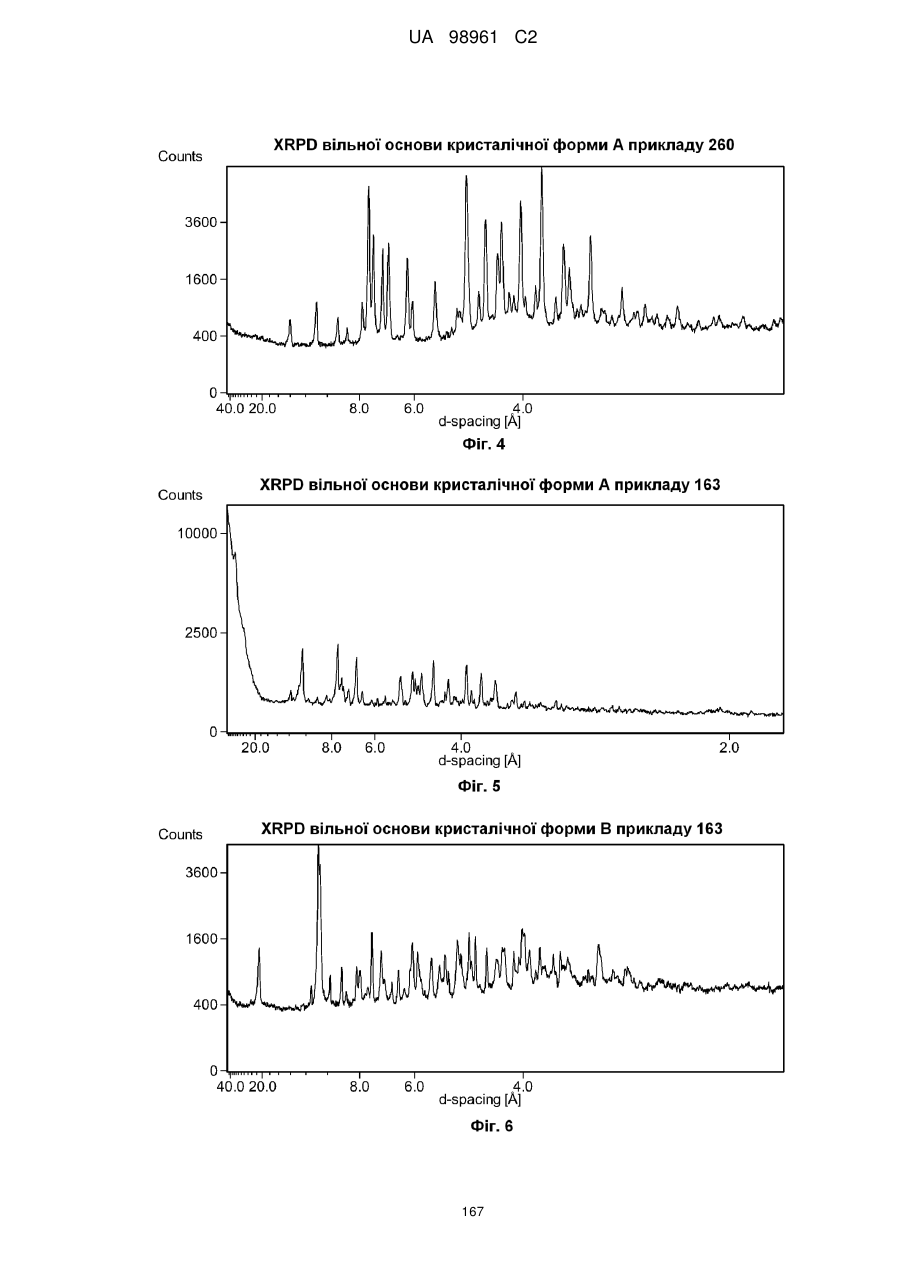 UA 98961 C2

XRPD вільної основи кристалічної форми А прикладу 260

Counts

3600

1600

400

0

40.0 20.0 8.0 6.0 4.0

d-spacing [Å]

Фіг. 4

XRPD вільної основи кристалічної форми А прикладу 163

Counts

10000

2500

0

20.0 8.0 6.0 4.0 2.0

d-spacing [Å]

Фіг. 5

XRPD вільної основи кристалічної форми В прикладу 163

Counts

3600

1600

400

0

40.0 20.0 8.0 6.0 4.0

d-spacing [Å]

Фіг. 6

167